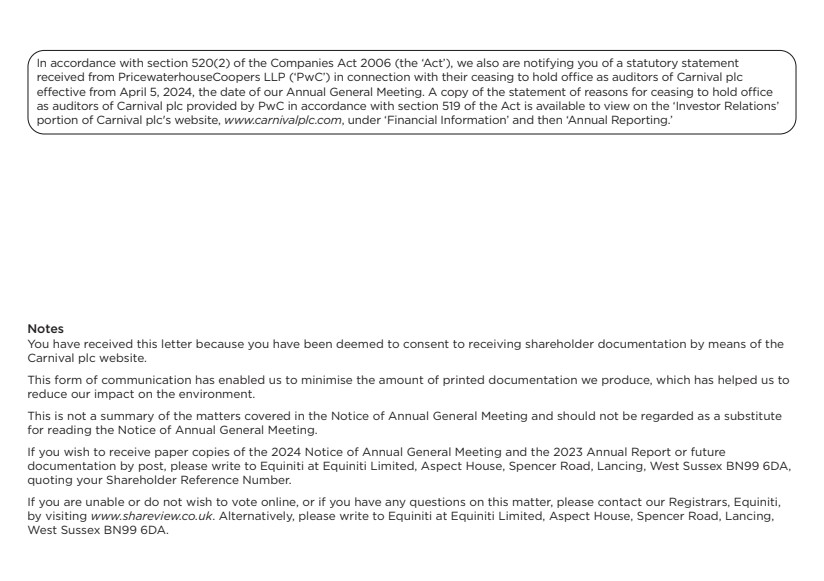 In accordance with section 520(2) of the Companies Act 2006 (the 'Act'), we also are notifying you of a statutory statement received from PricewaterhouseCoopers LLP ('PwC') in connection with their ceasing to hold office as auditors of Carnival plc effective from April 5, 2024, the date of our Annual General Meeting. A copy of the statement of reasons for ceasing to hold office as auditors of Carnival plc provided by PwC in accordance with section 519 of the Act is available to view on the 'Investor Relations' portion of Carnival plc's website, www.carnivalplc.com, under 'Financial Information' and then 'Annual Reporting.'

Notes
You have received this letter because you have been deemed to consent to receiving shareholder documentation by means of the Carnival plc website.

This form of communication has enabled us to minimise the amount of printed documentation we produce, which has helped us to reduce our impact on the environment.

This is not a summary of the matters covered in the Notice of Annual General Meeting and should not be regarded as a substitute for reading the Notice of Annual General Meeting.

If you wish to receive paper copies of the 2024 Notice of Annual General Meeting and the 2023 Annual Report or future documentation by post, please write to Equiniti at Equiniti Limited, Aspect House, Spencer Road, Lancing, West Sussex BN99 6DA, quoting your Shareholder Reference Number.

If you are unable or do not wish to vote online, or if you have any questions on this matter, please contact our Registrars, Equiniti, by visiting www.shareview.co.uk. Alternatively, please write to Equiniti at Equiniti Limited, Aspect House, Spencer Road, Lancing, West Sussex BN99 6DA.